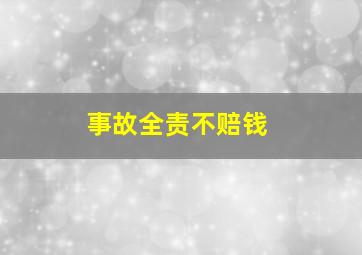 事故全责不赔钱